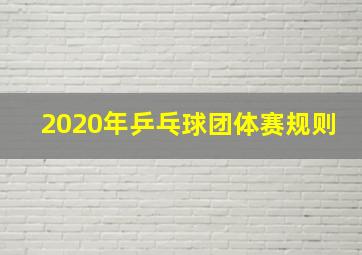 2020年乒乓球团体赛规则